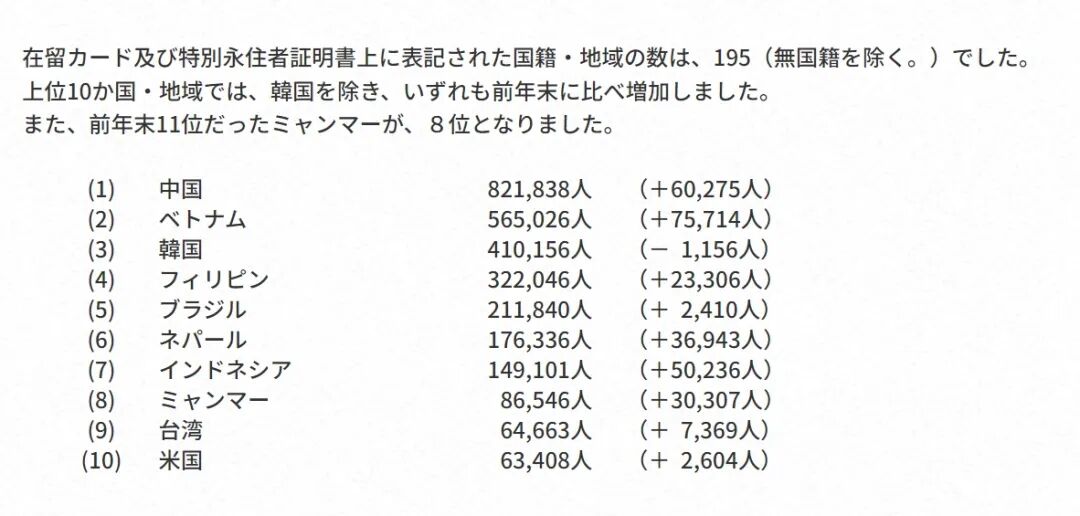 在留カード及び特別永住者証明書上に表記された国籍・地域の数は、195（無国籍を除く。）でした。
上位10か国・地域では、韓国を除き、いずれも前年末に比べ増加しました。
また、前年末11位だったミャンマーが、８位となりました。

| | | | |
|---|---|---|---|
| (1) | 中国 | 821,838人 | （＋60,275人） |
| (2) | ベトナム | 565,026人 | （＋75,714人） |
| (3) | 韓国 | 410,156人 | （－ 1,156人） |
| (4) | フィリピン | 322,046人 | （＋23,306人） |
| (5) | ブラジル | 211,840人 | （＋ 2,410人） |
| (6) | ネパール | 176,336人 | （＋36,943人） |
| (7) | インドネシア | 149,101人 | （＋50,236人） |
| (8) | ミャンマー | 86,546人 | （＋30,307人） |
| (9) | 台湾 | 64,663人 | （＋ 7,369人） |
| (10) | 米国 | 63,408人 | （＋ 2,604人） |